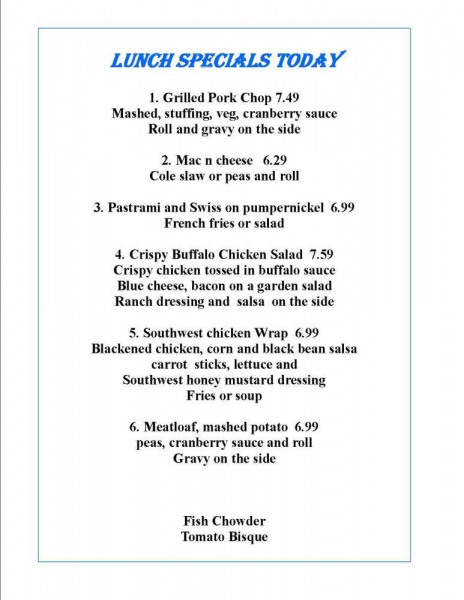 LUNCH SPECIALS TODAY

1. Grilled Pork Chop 7.49
Mashed, stuffing, veg, cranberry sauce
Roll and gravy on the side

2. Mac n cheese 6.29
Cole slaw or peas and roll

3. Pastrami and Swiss on pumpernickel 6.99
French fries or salad

4. Crispy Buffalo Chicken Salad 7.59
Crispy chicken tossed in buffalo sauce
Blue cheese, bacon on a garden salad
Ranch dressing and salsa on the side

5. Southwest chicken Wrap 6.99
Blackened chicken, corn and black bean salsa
carrot sticks, lettuce and
Southwest honey mustard dressing
Fries or soup

6. Meatloaf, mashed potato 6.99
peas, cranberry sauce and roll
Gravy on the side

Fish Chowder
Tomato Bisque